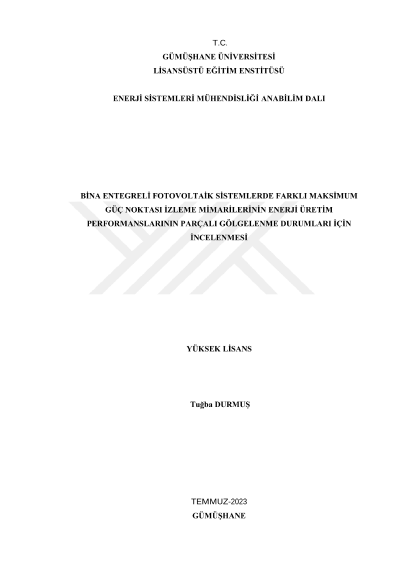 T.C.
GÜMÜŞHANE ÜNİVERSİTESİ
LİSANSÜSTÜ EĞİTİM ENSTİTÜSÜ

ENERJİ SİSTEMLERİ MÜHENDİSLİĞİ ANABİLİM DALI

BİNA ENTEGRELİ FOTOVOLTAİK SİSTEMLERDE FARKLI MAKSİMUM GÜÇ NOKTASI İZLEME MİMARİLERİNİN ENERJİ ÜRETİM PERFORMANSLARININ PARÇALI GÖLGELENME DURUMLARI İÇİN İNCELENMESİ

YÜKSEK LİSANS

Tuğba DURMUŞ

TEMMUZ-2023
GÜMÜŞHANE